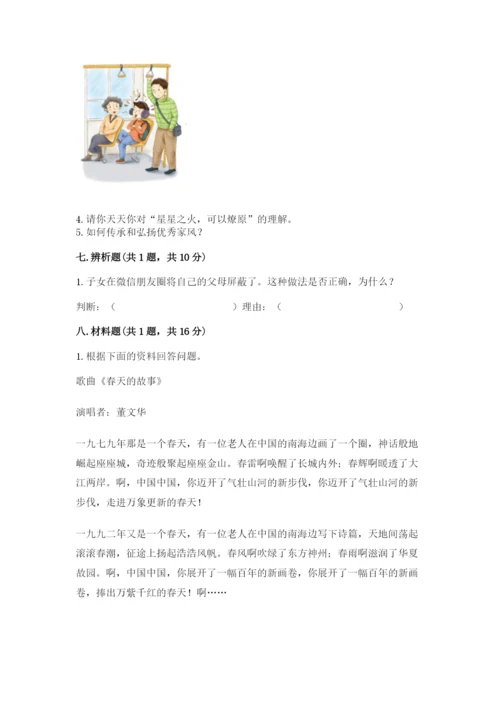 4. 请你天天你对“星星之火，可以燎原”的理解。
5. 如何传承和弘扬优秀家风？

七. 辨析题（共 1 题，共 10 分）

1. 子女在微信朋友圈将自己的父母屏蔽了。这种做法是否正确，为什么？

判断：（ ）理由：（ ）

八. 材料题（共 1 题，共 16 分）

1. 根据下面的资料回答问题。

歌曲《春天的故事》

演唱者：董文华

一九七九年那是一个春天，有一位老人在中国的南海边画了一个圈，神话般地崛起座座城，奇迹般聚起座座金山。春雷啊唤醒了长城内外；春辉啊暖透了大江两岸。啊，中国中国，你迈开了气壮山河的新步伐，你迈开了气壮山河的新步伐，走进万象更新的春天！

一九九二年又是一个春天，有一位老人在中国的南海边写下诗篇，天地间荡起滚滚春潮，征途上扬起浩浩风帆。春风啊吹绿了东方神州；春雨啊滋润了华夏故园。啊，中国中国，你展开了一幅百年的新画卷，你展开了一幅百年的新画卷，捧出万紫千红的春天！啊……